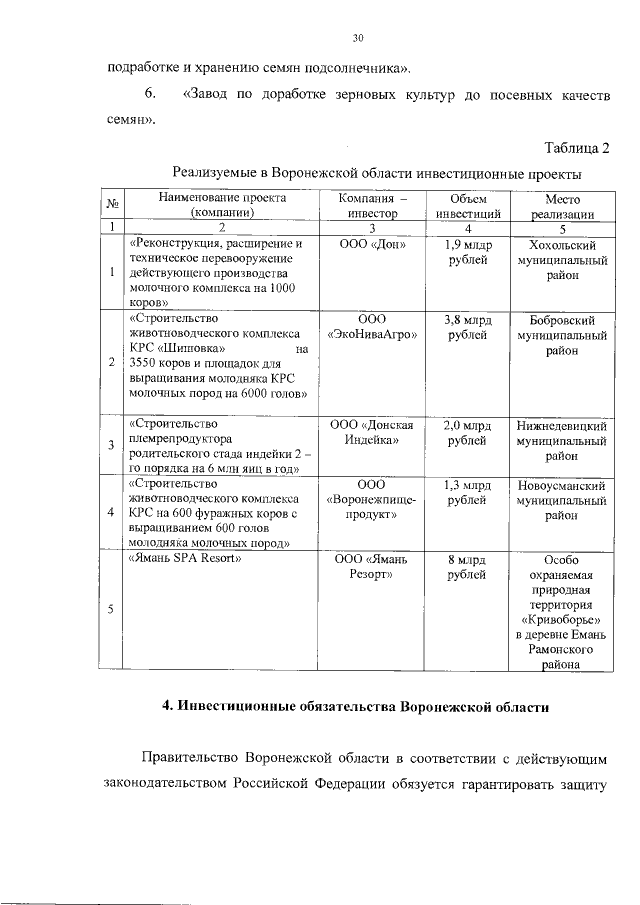 30

подработке и хранению семян подсолнечника».

6. «Завод по доработке зерновых культур до посевных качеств семян».

Таблица 2

Реализуемые в Воронежской области инвестиционные проекты

| № | Наименование проекта (компании) | Компания – инвестор | Объем инвестиций | Место реализации |
|---|---|---|---|---|
| 1 | 2 | 3 | 4 | 5 |
| 1 | «Реконструкция, расширение и техническое перевооружение действующего производства молочного комплекса на 1000 коров» | ООО «Дон» | 1,9 млдр рублей | Хохольский муниципальный район |
| 2 | «Строительство животноводческого комплекса КРС «Шиповка» на 3550 коров и площадок для выращивания молодняка КРС молочных пород на 6000 голов» | ООО «ЭкоНиваАгро» | 3,8 млрд рублей | Бобровский муниципальный район |
| 3 | «Строительство племрепродуктора родительского стада индейки 2 – го порядка на 6 млн яиц в год» | ООО «Донская Индейка» | 2,0 млрд рублей | Нижнедевицкий муниципальный район |
| 4 | «Строительство животноводческого комплекса КРС на 600 фуражных коров с выращиванием 600 голов молодняка молочных пород» | ООО «Воронежпище-продукт» | 1,3 млрд рублей | Новоусманский муниципальный район |
| 5 | «Ямань SPA Resort» | ООО «Ямань Резорт» | 8 млрд рублей | Особо охраняемая природная территория «Кривоборье» в деревне Емань Рамонского района |

4. Инвестиционные обязательства Воронежской области

Правительство Воронежской области в соответствии с действующим законодательством Российской Федерации обязуется гарантировать защиту